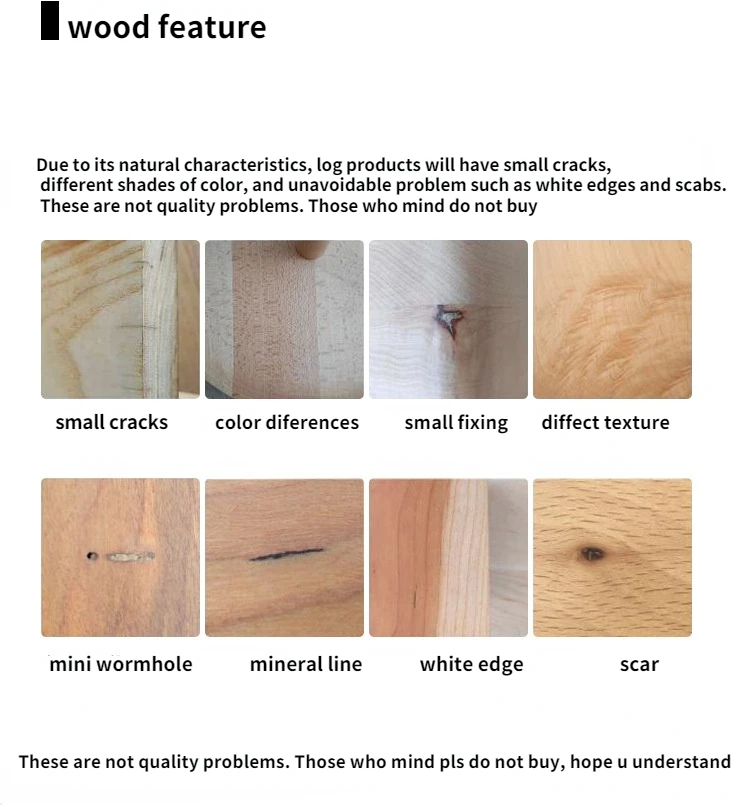 wood feature

Due to its natural characteristics, log products will have small cracks, different shades of color, and unavoidable problem such as white edges and scabs. These are not quality problems. Those who mind do not buy

small cracks

color diferences

small fixing

diffect texture

mini wormhole

mineral line

white edge

scar

These are not quality problems. Those who mind pls do not buy, hope u understand